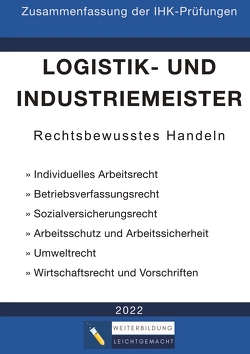 Zusammenfassung der IHK-Prüfungen

LOGISTIK- UND INDUSTRIEMEISTER

Rechtsbewusstes Handeln

» Individuelles Arbeitsrecht

» Betriebsverfassungsrecht

» Sozialversicherungsrecht

» Arbeitsschutz und Arbeitssicherheit

» Umweltrecht

» Wirtschaftsrecht und Vorschriften

2022

WEITERBILDUNG
LEICHTGEMACHT